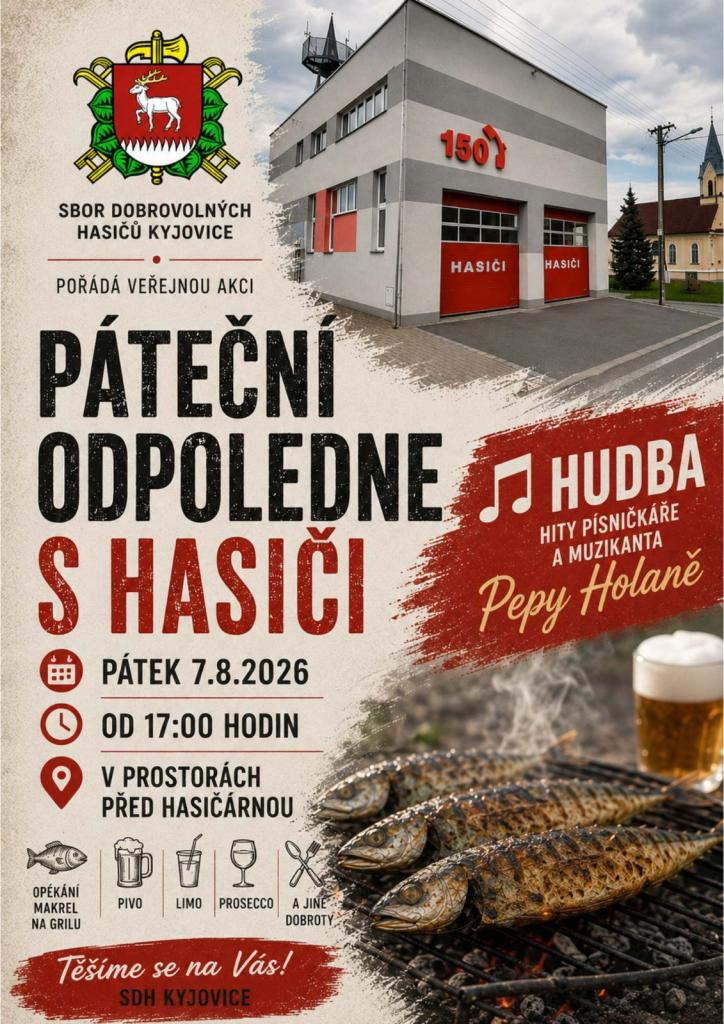 SBOR DOBROVOLNÝCH HASIČŮ KYJOVICE

POŘÁDÁ VEŘEJNOU AKCI

150

HASIČI

HASIČI

PÁTEČNÍ ODPOLEDNE S HASIČI

HUDBA
HITY PÍSNIČKÁŘE A MUZIKANTA
Pepy Holaně

PÁTEK 7.8.2026

OD 17:00 HODIN

V PROSTORÁCH PŘED HASIČÁRNOU

OPÉKÁNÍ MAKREL NA GRILU

PIVO

LIMO

PROSECCO

A JINÉ DOBROTY

Těšíme se na Vás!
SDH KYJOVICE